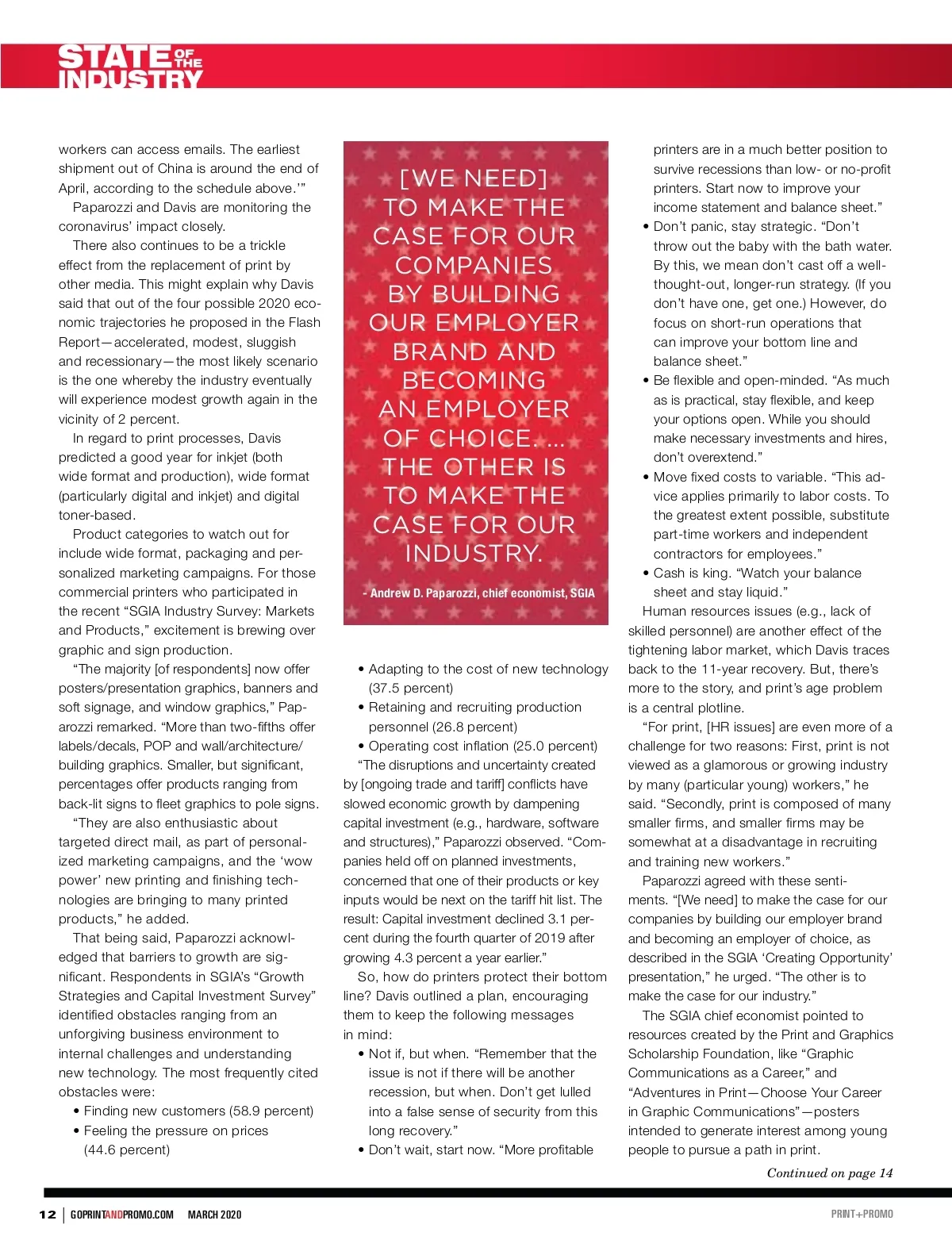 STATE OF THE INDUSTRY

workers can access emails. The earliest shipment out of China is around the end of April, according to the schedule above.'"

Paparozzi and Davis are monitoring the coronavirus' impact closely.

There also continues to be a trickle effect from the replacement of print by other media. This might explain why Davis said that out of the four possible 2020 economic trajectories he proposed in the Flash Report—accelerated, modest, sluggish and recessionary—the most likely scenario is the one whereby the industry eventually will experience modest growth again in the vicinity of 2 percent.

In regard to print processes, Davis predicted a good year for inkjet (both wide format and production), wide format (particularly digital and inkjet) and digital toner-based.

Product categories to watch out for include wide format, packaging and personalized marketing campaigns. For those commercial printers who participated in the recent "SGIA Industry Survey: Markets and Products," excitement is brewing over graphic and sign production.

"The majority [of respondents] now offer posters/presentation graphics, banners and soft signage, and window graphics," Paparozzi remarked. "More than two-fifths offer labels/decals, POP and wall/architecture/building graphics. Smaller, but significant, percentages offer products ranging from back-lit signs to fleet graphics to pole signs.

"They are also enthusiastic about targeted direct mail, as part of personalized marketing campaigns, and the 'wow power' new printing and finishing technologies are bringing to many printed products," he added.

That being said, Paparozzi acknowledged that barriers to growth are significant. Respondents in SGIA's "Growth Strategies and Capital Investment Survey" identified obstacles ranging from an unforgiving business environment to internal challenges and understanding new technology. The most frequently cited obstacles were:

• Finding new customers (58.9 percent)
• Feeling the pressure on prices (44.6 percent)

[WE NEED] TO MAKE THE CASE FOR OUR COMPANIES BY BUILDING OUR EMPLOYER BRAND AND BECOMING AN EMPLOYER OF CHOICE. ... THE OTHER IS TO MAKE THE CASE FOR OUR INDUSTRY.

- Andrew D. Paparozzi, chief economist, SGIA

• Adapting to the cost of new technology (37.5 percent)
• Retaining and recruiting production personnel (26.8 percent)
• Operating cost inflation (25.0 percent)

"The disruptions and uncertainty created by [ongoing trade and tariff] conflicts have slowed economic growth by dampening capital investment (e.g., hardware, software and structures)," Paparozzi observed. "Companies held off on planned investments, concerned that one of their products or key inputs would be next on the tariff hit list. The result: Capital investment declined 3.1 percent during the fourth quarter of 2019 after growing 4.3 percent a year earlier."

So, how do printers protect their bottom line? Davis outlined a plan, encouraging them to keep the following messages in mind:

• Not if, but when. "Remember that the issue is not if there will be another recession, but when. Don't get lulled into a false sense of security from this long recovery."
• Don't wait, start now. "More profitable printers are in a much better position to survive recessions than low- or no-profit printers. Start now to improve your income statement and balance sheet."
• Don't panic, stay strategic. "Don't throw out the baby with the bath water. By this, we mean don't cast off a well-thought-out, longer-run strategy. (If you don't have one, get one.) However, do focus on short-run operations that can improve your bottom line and balance sheet."
• Be flexible and open-minded. "As much as is practical, stay flexible, and keep your options open. While you should make necessary investments and hires, don't overextend."
• Move fixed costs to variable. "This advice applies primarily to labor costs. To the greatest extent possible, substitute part-time workers and independent contractors for employees."
• Cash is king. "Watch your balance sheet and stay liquid."

Human resources issues (e.g., lack of skilled personnel) are another effect of the tightening labor market, which Davis traces back to the 11-year recovery. But, there's more to the story, and print's age problem is a central plotline.

"For print, [HR issues] are even more of a challenge for two reasons: First, print is not viewed as a glamorous or growing industry by many (particular young) workers," he said. "Secondly, print is composed of many smaller firms, and smaller firms may be somewhat at a disadvantage in recruiting and training new workers."

Paparozzi agreed with these sentiments. "[We need] to make the case for our companies by building our employer brand and becoming an employer of choice, as described in the SGIA 'Creating Opportunity' presentation," he urged. "The other is to make the case for our industry."

The SGIA chief economist pointed to resources created by the Print and Graphics Scholarship Foundation, like "Graphic Communications as a Career," and "Adventures in Print—Choose Your Career in Graphic Communications"—posters intended to generate interest among young people to pursue a path in print.

Continued on page 14

12 | GOPRINTANDPROMO.COM MARCH 2020 PRINT+PROMO